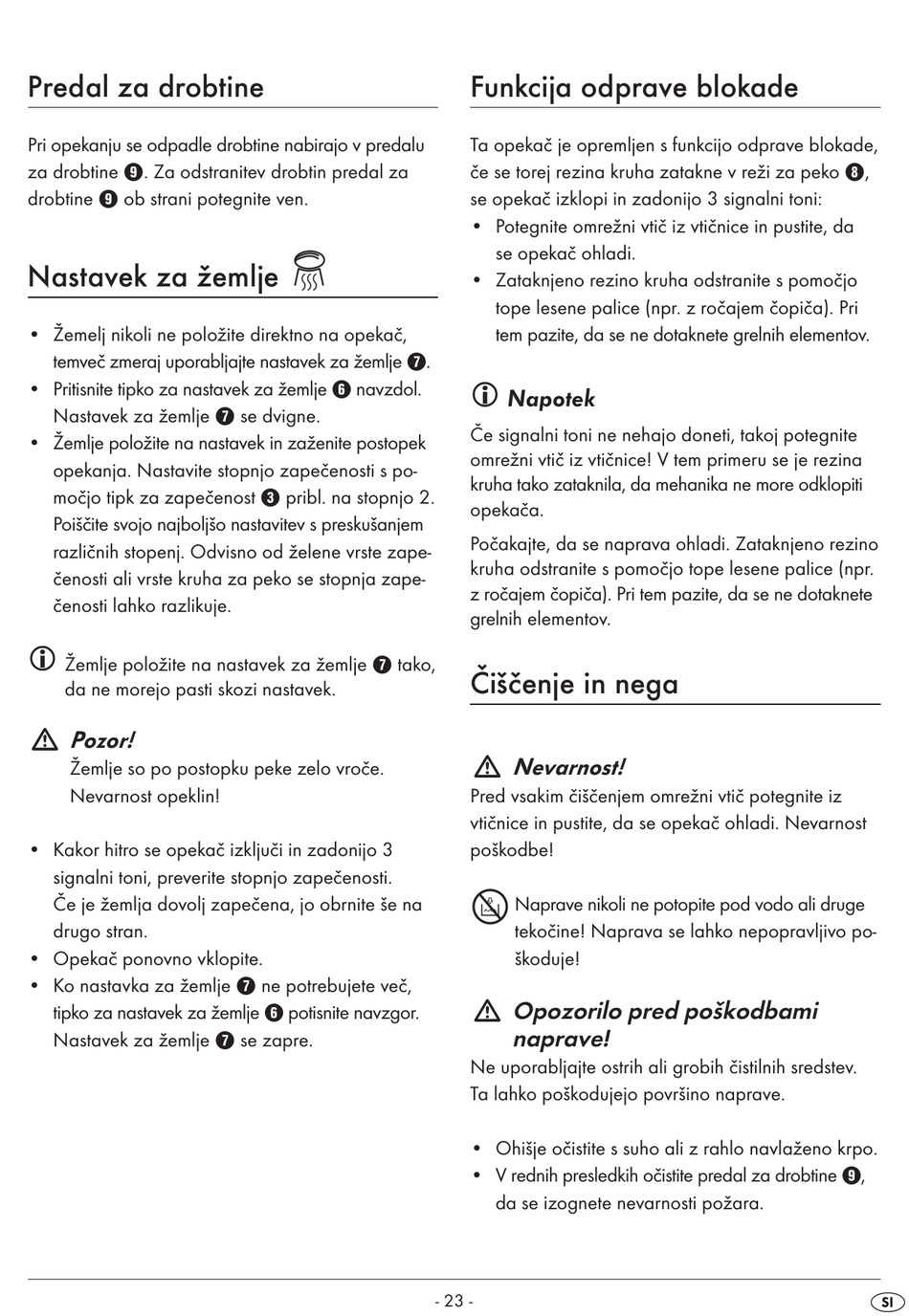 Predal za drobtine

Pri opekanju se odpadle drobtine nabirajo v predalu za drobtine ❾. Za odstranitev drobtin predal za drobtine ❾ ob strani potegnite ven.

Nastavek za žemlje

• Žemelj nikoli ne položite direktno na opekač, temveč zmeraj uporabljajte nastavek za žemlje ❼.
• Pritisnite tipko za nastavek za žemlje ❻ navzdol. Nastavek za žemlje ❼ se dvigne.
• Žemlje položite na nastavek in zaženite postopek opekanja. Nastavite stopnjo zapečenosti s pomočjo tipk za zapečenost ❸ pribl. na stopnjo 2. Poiščite svojo najboljšo nastavitev s preskušanjem različnih stopenj. Odvisno od želene vrste zapečenosti ali vrste kruha za peko se stopnja zapečenosti lahko razlikuje.

Žemlje položite na nastavek za žemlje ❼ tako, da ne morejo pasti skozi nastavek.

Pozor!
Žemlje so po postopku peke zelo vroče. Nevarnost opeklin!

• Kakor hitro se opekač izključi in zadonijo 3 signalni toni, preverite stopnjo zapečenosti. Če je žemlja dovolj zapečena, jo obrnite še na drugo stran.
• Opekač ponovno vklopite.
• Ko nastavka za žemlje ❼ ne potrebujete več, tipko za nastavek za žemlje ❻ potisnite navzgor. Nastavek za žemlje ❼ se zapre.

Funkcija odprave blokade

Ta opekač je opremljen s funkcijo odprave blokade, če se torej rezina kruha zatakne v reži za peko ❽, se opekač izklopi in zadonijo 3 signalni toni:
• Potegnite omrežni vtič iz vtičnice in pustite, da se opekač ohladi.
• Zataknjeno rezino kruha odstranite s pomočjo tope lesene palice (npr. z ročajem čopiča). Pri tem pazite, da se ne dotaknete grelnih elementov.

Napotek
Če signalni toni ne nehajo doneti, takoj potegnite omrežni vtič iz vtičnice! V tem primeru se je rezina kruha tako zataknila, da mehanika ne more odklopiti opekača.

Počakajte, da se naprava ohladi. Zataknjeno rezino kruha odstranite s pomočjo tope lesene palice (npr. z ročajem čopiča). Pri tem pazite, da se ne dotaknete grelnih elementov.

Čiščenje in nega

Nevarnost!
Pred vsakim čiščenjem omrežni vtič potegnite iz vtičnice in pustite, da se opekač ohladi. Nevarnost poškodbe!

Naprave nikoli ne potopite pod vodo ali druge tekočine! Naprava se lahko nepopravljivo poškoduje!

Opozorilo pred poškodbami naprave!
Ne uporabljajte ostrih ali grobih čistilnih sredstev. Ta lahko poškodujejo površino naprave.

• Ohišje očistite s suho ali z rahlo navlaženo krpo.
• V rednih presledkih očistite predal za drobtine ❾, da se izognete nevarnosti požara.

- 23 -

SI